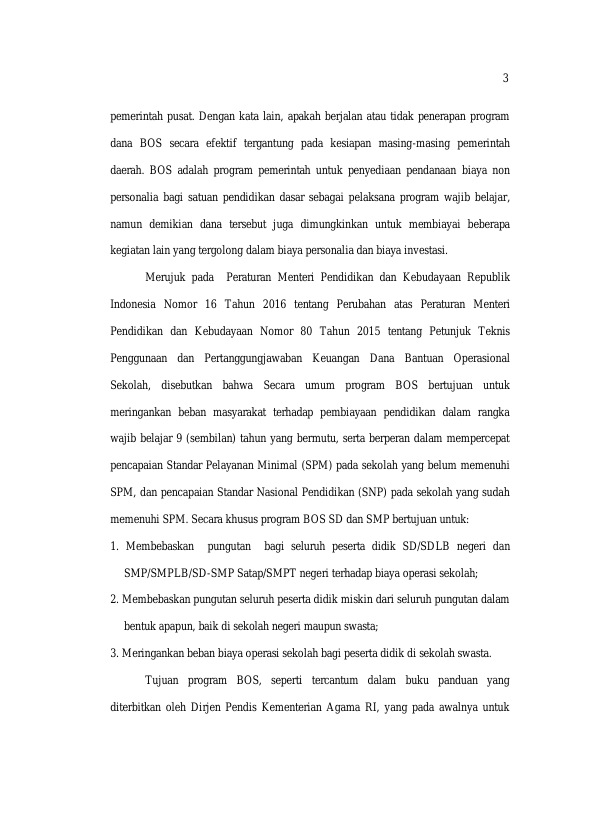 3

pemerintah pusat. Dengan kata lain, apakah berjalan atau tidak penerapan program dana BOS secara efektif tergantung pada kesiapan masing-masing pemerintah daerah. BOS adalah program pemerintah untuk penyediaan pendanaan biaya non personalia bagi satuan pendidikan dasar sebagai pelaksana program wajib belajar, namun demikian dana tersebut juga dimungkinkan untuk membiayai beberapa kegiatan lain yang tergolong dalam biaya personalia dan biaya investasi.

Merujuk pada Peraturan Menteri Pendidikan dan Kebudayaan Republik Indonesia Nomor 16 Tahun 2016 tentang Perubahan atas Peraturan Menteri Pendidikan dan Kebudayaan Nomor 80 Tahun 2015 tentang Petunjuk Teknis Penggunaan dan Pertanggungjawaban Keuangan Dana Bantuan Operasional Sekolah, disebutkan bahwa Secara umum program BOS bertujuan untuk meringankan beban masyarakat terhadap pembiayaan pendidikan dalam rangka wajib belajar 9 (sembilan) tahun yang bermutu, serta berperan dalam mempercepat pencapaian Standar Pelayanan Minimal (SPM) pada sekolah yang belum memenuhi SPM, dan pencapaian Standar Nasional Pendidikan (SNP) pada sekolah yang sudah memenuhi SPM. Secara khusus program BOS SD dan SMP bertujuan untuk:

1. Membebaskan pungutan bagi seluruh peserta didik SD/SDLB negeri dan SMP/SMPLB/SD-SMP Satap/SMPT negeri terhadap biaya operasi sekolah;
2. Membebaskan pungutan seluruh peserta didik miskin dari seluruh pungutan dalam bentuk apapun, baik di sekolah negeri maupun swasta;
3. Meringankan beban biaya operasi sekolah bagi peserta didik di sekolah swasta.

Tujuan program BOS, seperti tercantum dalam buku panduan yang diterbitkan oleh Dirjen Pendis Kementerian Agama RI, yang pada awalnya untuk